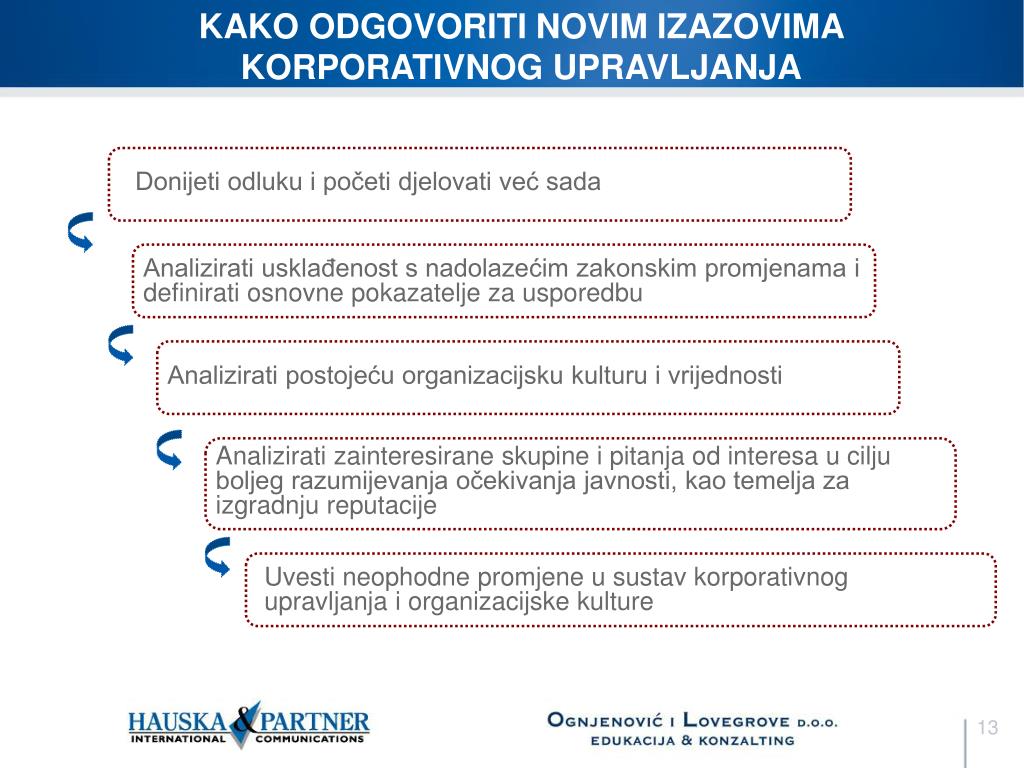 KAKO ODGOVORITI NOVIM IZAZOVIMA KORPORATIVNOG UPRAVLJANJA

Donijeti odluku i početi djelovati već sada

Analizirati usklađenost s nadolazećim zakonskim promjenama i definirati osnovne pokazatelje za usporedbu

Analizirati postojeću organizacijsku kulturu i vrijednosti

Analizirati zainteresirane skupine i pitanja od interesa u cilju boljeg razumijevanja očekivanja javnosti, kao temelja za izgradnju reputacije

Uvesti neophodne promjene u sustav korporativnog upravljanja i organizacijske kulture

HAUSKA & PARTNER
INTERNATIONAL COMMUNICATIONS

OGNJENOVIĆ I LOVEGROVE D.O.O.
EDUKACIJA & KONZALTING

13